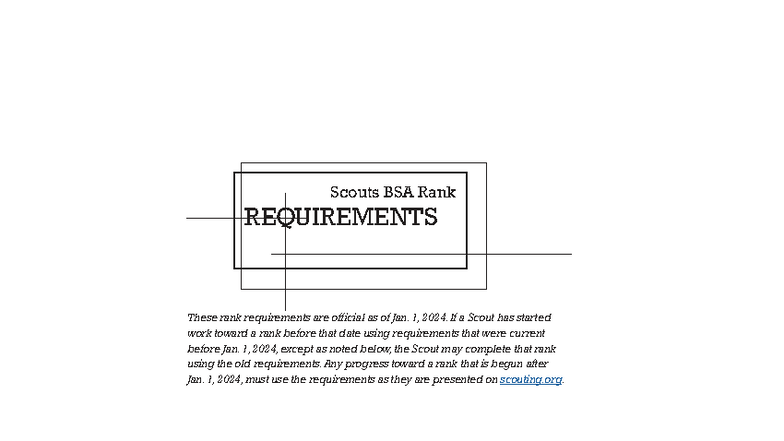 Scouts BSA Rank
REQUIREMENTS

These rank requirements are official as of Jan. 1, 2024. If a Scout has started work toward a rank before that date using requirements that were current before Jan. 1, 2024, except as noted below, the Scout may complete that rank using the old requirements. Any progress toward a rank that is begun after Jan. 1, 2024, must use the requirements as they are presented on scouting.org.